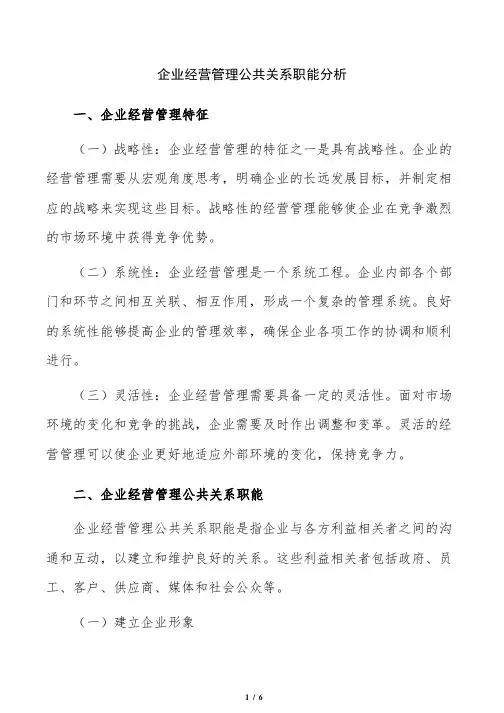 企业经营管理公共关系职能分析

一、企业经营管理特征

（一）战略性：企业经营管理的特征之一是具有战略性。企业的经营管理需要从宏观角度思考，明确企业的长远发展目标，并制定相应的战略来实现这些目标。战略性的经营管理能够使企业在竞争激烈的市场环境中获得竞争优势。

（二）系统性：企业经营管理是一个系统工程。企业内部各个部门和环节之间相互关联、相互作用，形成一个复杂的管理系统。良好的系统性能够提高企业的管理效率，确保企业各项工作的协调和顺利进行。

（三）灵活性：企业经营管理需要具备一定的灵活性。面对市场环境的变化和竞争的挑战，企业需要及时作出调整和变革。灵活的经营管理可以使企业更好地适应外部环境的变化，保持竞争力。

二、企业经营管理公共关系职能

企业经营管理公共关系职能是指企业与各方利益相关者之间的沟通和互动，以建立和维护良好的关系。这些利益相关者包括政府、员工、客户、供应商、媒体和社会公众等。

（一）建立企业形象

1 / 6